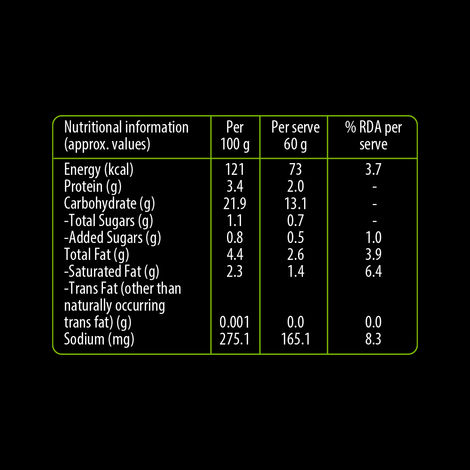 | Nutritional information (approx. values) | Per 100 g | Per serve 60 g | % RDA per serve |
|---|---|---|---|
| Energy (kcal) | 121 | 73 | 3.7 |
| Protein (g) | 3.4 | 2.0 | - |
| Carbohydrate (g) | 21.9 | 13.1 | - |
| -Total Sugars (g) | 1.1 | 0.7 | - |
| -Added Sugars (g) | 0.8 | 0.5 | 1.0 |
| Total Fat (g) | 4.4 | 2.6 | 3.9 |
| -Saturated Fat (g) | 2.3 | 1.4 | 6.4 |
| -Trans Fat (other than naturally occurring trans fat) (g) | 0.001 | 0.0 | 0.0 |
| Sodium (mg) | 275.1 | 165.1 | 8.3 |